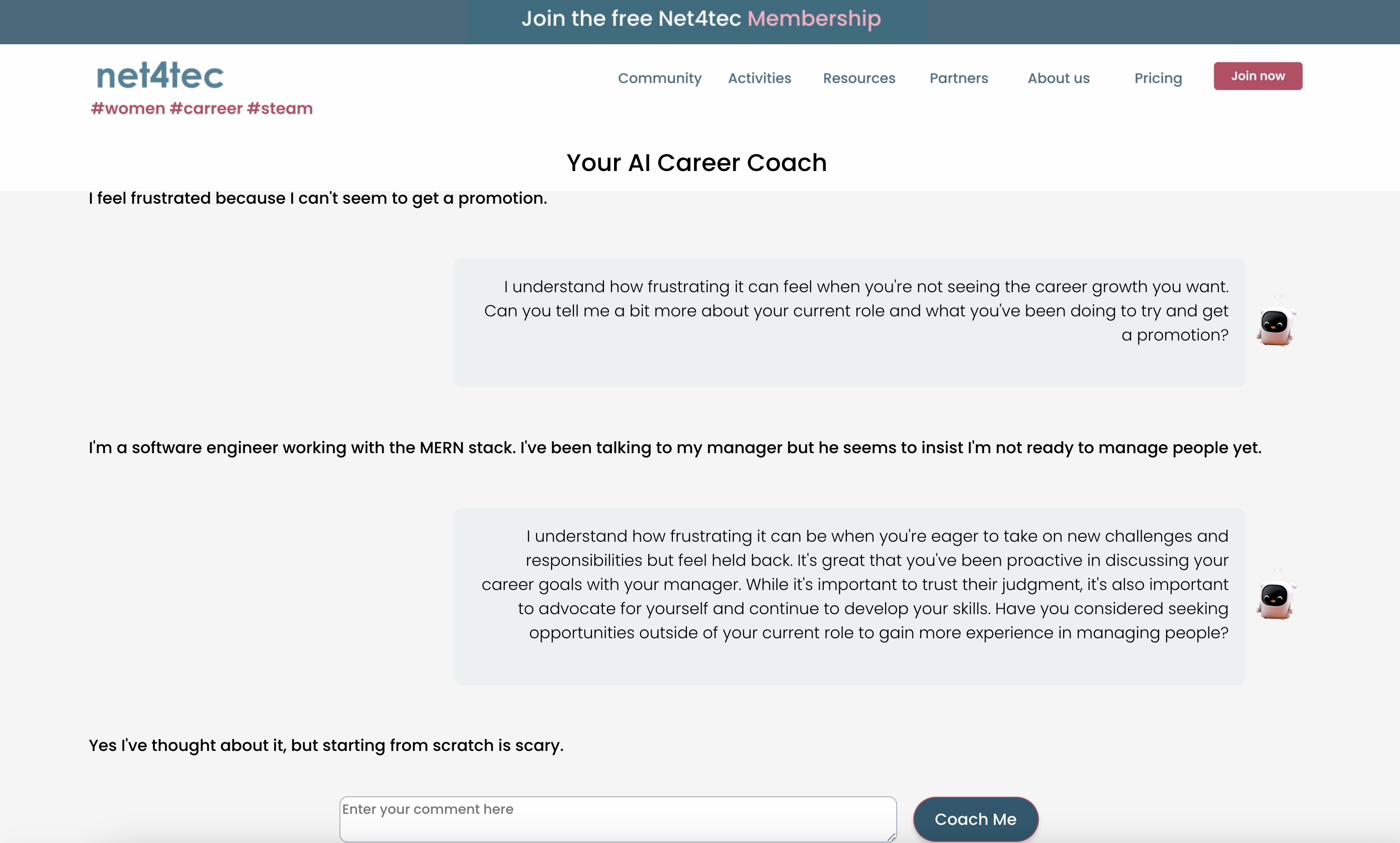 Join the free Net4tec Membership

net4tec
#women #carreer #steam

Community Activities Resources Partners About us Pricing Join now

Your AI Career Coach

I feel frustrated because I can't seem to get a promotion.

I understand how frustrating it can feel when you're not seeing the career growth you want. Can you tell me a bit more about your current role and what you've been doing to try and get a promotion?

I'm a software engineer working with the MERN stack. I've been talking to my manager but he seems to insist I'm not ready to manage people yet.

I understand how frustrating it can be when you're eager to take on new challenges and responsibilities but feel held back. It's great that you've been proactive in discussing your career goals with your manager. While it's important to trust their judgment, it's also important to advocate for yourself and continue to develop your skills. Have you considered seeking opportunities outside of your current role to gain more experience in managing people?

Yes I've thought about it, but starting from scratch is scary.

Enter your comment here

Coach Me